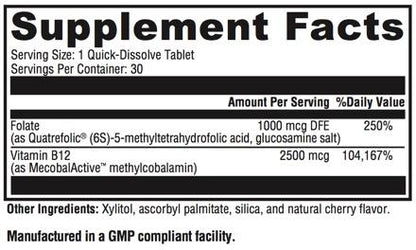 Supplement Facts

Serving Size: 1 Quick-Dissolve Tablet
Servings Per Container: 30

| | Amount Per Serving | %Daily Value |
|---|---|---|
| Folate (as Quatrefolic® (6S)-5-methyltetrahydrofolic acid, glucosamine salt) | 1000 mcg DFE | 250% |
| Vitamin B12 (as MecobalActive™ methylcobalamin) | 2500 mcg | 104,167% |

Other Ingredients: Xylitol, ascorbyl palmitate, silica, and natural cherry flavor.

Manufactured in a GMP compliant facility.